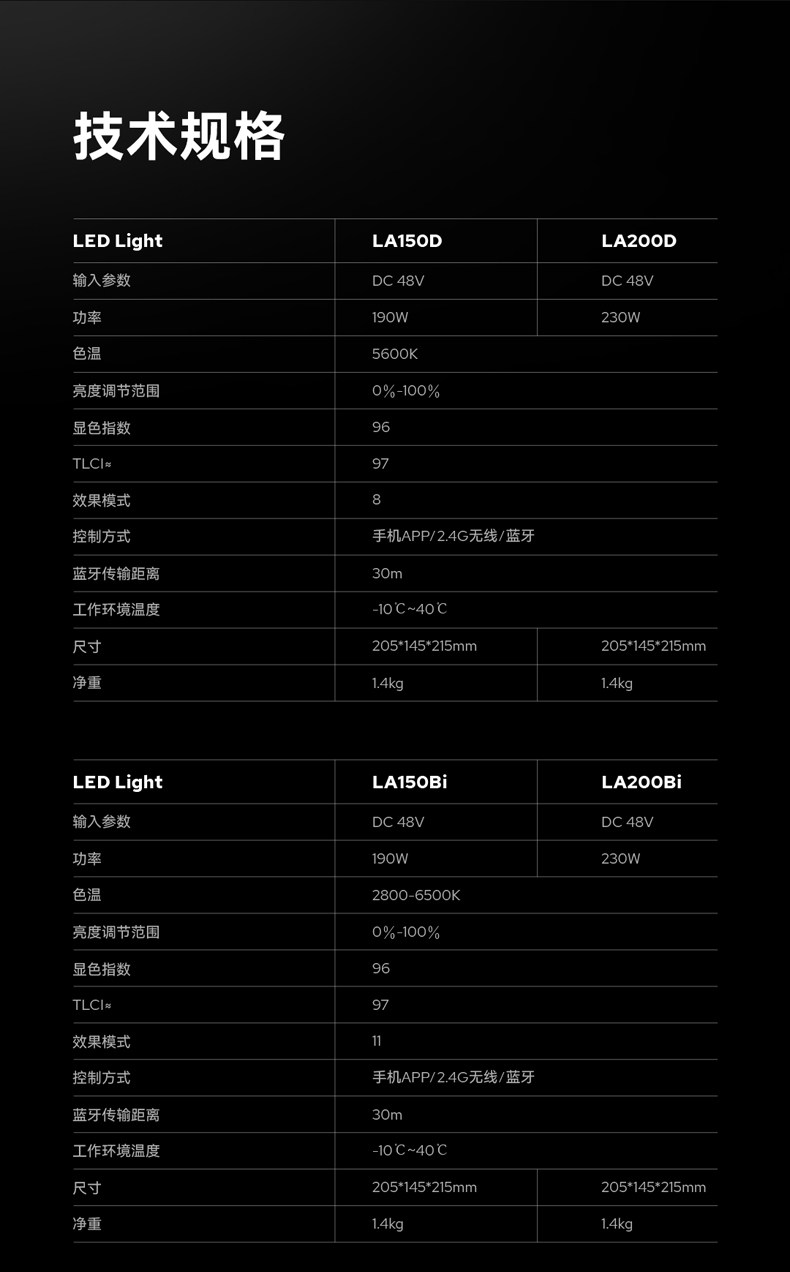 技术规格

| LED Light | LA150D | LA200D |
|---|---|---|
| 输入参数 | DC 48V | DC 48V |
| 功率 | 190W | 230W |
| 色温 | 5600K | |
| 亮度调节范围 | 0%-100% | |
| 显色指数 | 96 | |
| TLCI≈ | 97 | |
| 效果模式 | 8 | |
| 控制方式 | 手机APP/2.4G无线/蓝牙 | |
| 蓝牙传输距离 | 30m | |
| 工作环境温度 | -10℃~40℃ | |
| 尺寸 | 205*145*215mm | 205*145*215mm |
| 净重 | 1.4kg | 1.4kg |

| LED Light | LA150Bi | LA200Bi |
|---|---|---|
| 输入参数 | DC 48V | DC 48V |
| 功率 | 190W | 230W |
| 色温 | 2800-6500K | |
| 亮度调节范围 | 0%-100% | |
| 显色指数 | 96 | |
| TLCI≈ | 97 | |
| 效果模式 | 11 | |
| 控制方式 | 手机APP/2.4G无线/蓝牙 | |
| 蓝牙传输距离 | 30m | |
| 工作环境温度 | -10℃~40℃ | |
| 尺寸 | 205*145*215mm | 205*145*215mm |
| 净重 | 1.4kg | 1.4kg |